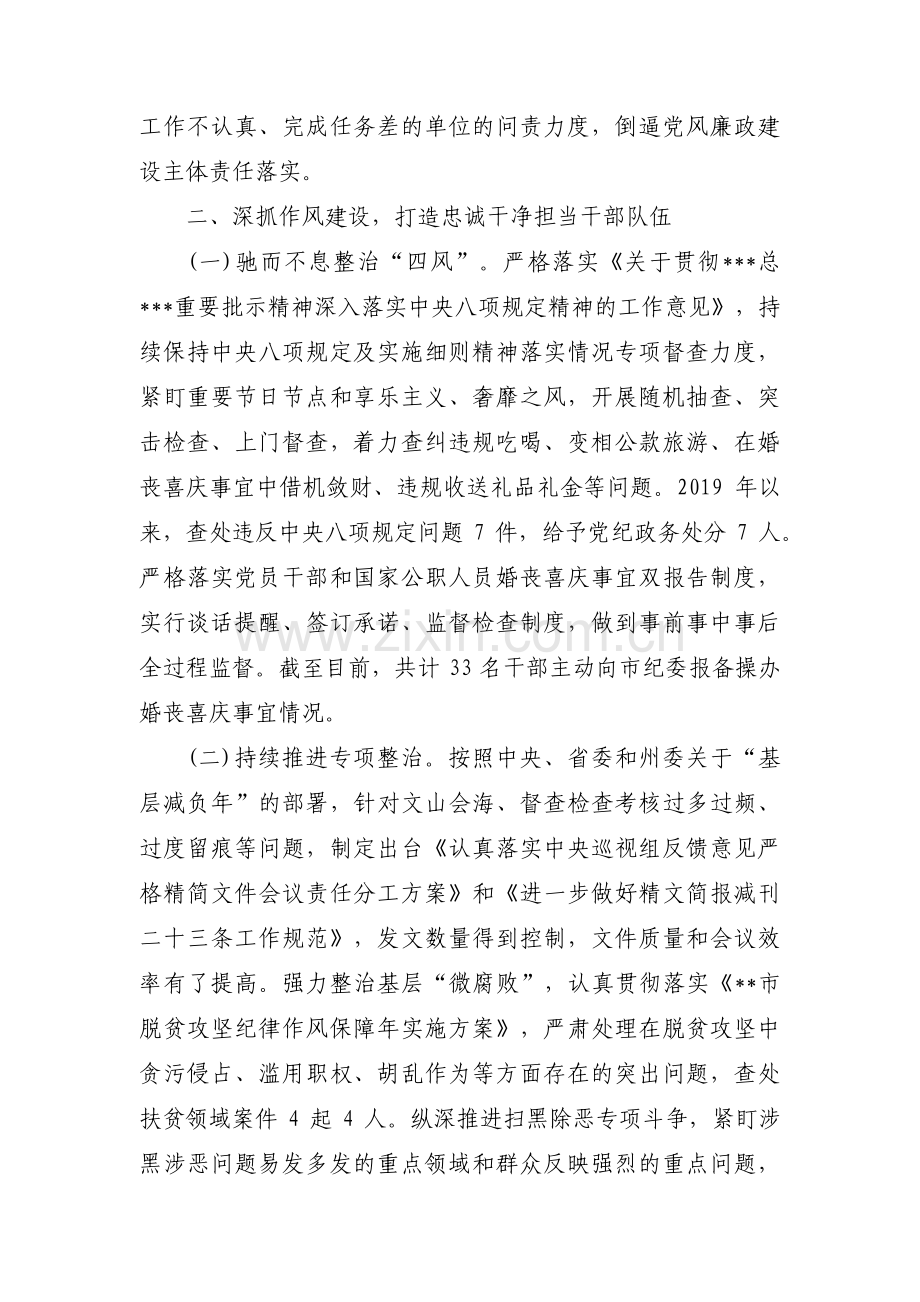 工作不认真、完成任务差的单位的问责力度，倒逼党风廉政建设主体责任落实。

二、深抓作风建设，打造忠诚干净担当干部队伍

(一)驰而不息整治“四风”。严格落实《关于贯彻***总***重要批示精神深入落实中央八项规定精神的工作意见》，持续保持中央八项规定及实施细则精神落实情况专项督查力度，紧盯重要节日节点和享乐主义、奢靡之风，开展随机抽查、突击检查、上门督查，着力查纠违规吃喝、变相公款旅游、在婚丧喜庆事宜中借机敛财、违规收送礼品礼金等问题。2019年以来，查处违反中央八项规定问题7件，给予党纪政务处分7人。严格落实党员干部和国家公职人员婚丧喜庆事宜双报告制度，实行谈话提醒、签订承诺、监督检查制度，做到事前事中事后全过程监督。截至目前，共计33名干部主动向市纪委报备操办婚丧喜庆事宜情况。

(二)持续推进专项整治。按照中央、省委和州委关于“基层减负年”的部署，针对文山会海、督查检查考核过多过频、过度留痕等问题，制定出台《认真落实中央巡视组反馈意见严格精简文件会议责任分工方案》和《进一步做好精文简报减刊二十三条工作规范》，发文数量得到控制，文件质量和会议效率有了提高。强力整治基层“微腐败”，认真贯彻落实《**市脱贫攻坚纪律作风保障年实施方案》，严肃处理在脱贫攻坚中贪污侵占、滥用职权、胡乱作为等方面存在的突出问题，查处扶贫领域案件4起4人。纵深推进扫黑除恶专项斗争，紧盯涉黑涉恶问题易发多发的重点领域和群众反映强烈的重点问题，

www.zixin.com.cn